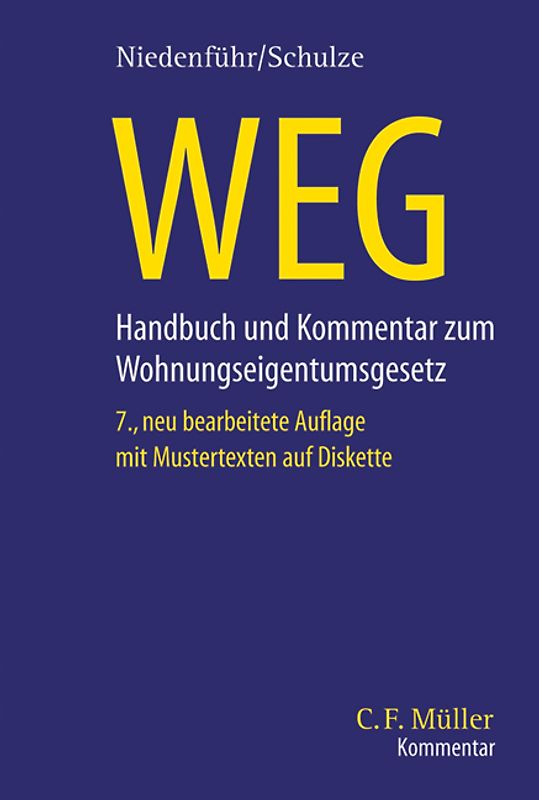 Niedenführ/Schulze

WEG

Handbuch und Kommentar zum Wohnungseigentumsgesetz

7., neu bearbeitete Auflage mit Mustertexten auf Diskette

C. F. Müller
Kommentar